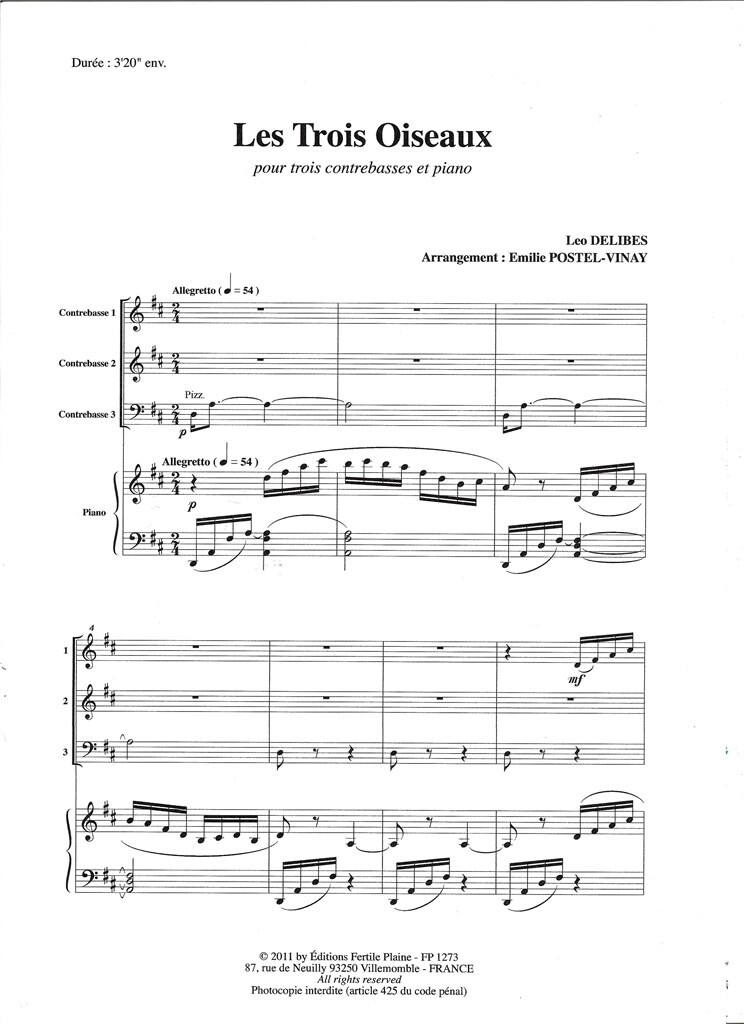 Durée : 3'20" env.

Les Trois Oiseaux

pour trois contrebasses et piano

Leo DELIBES
Arrangement : Emilie POSTEL-VINAY

Allegretto ( ♩ = 54 )

Contrebasse 1

Contrebasse 2

Contrebasse 3

Pizz.

p

Allegretto ( ♩ = 54 )

Piano

p

4

1

2

3

mf

© 2011 by Éditions Fertile Plaine - FP 1273
87, rue de Neuilly 93250 Villemomble - FRANCE
All rights reserved
Photocopie interdite (article 425 du code pénal)